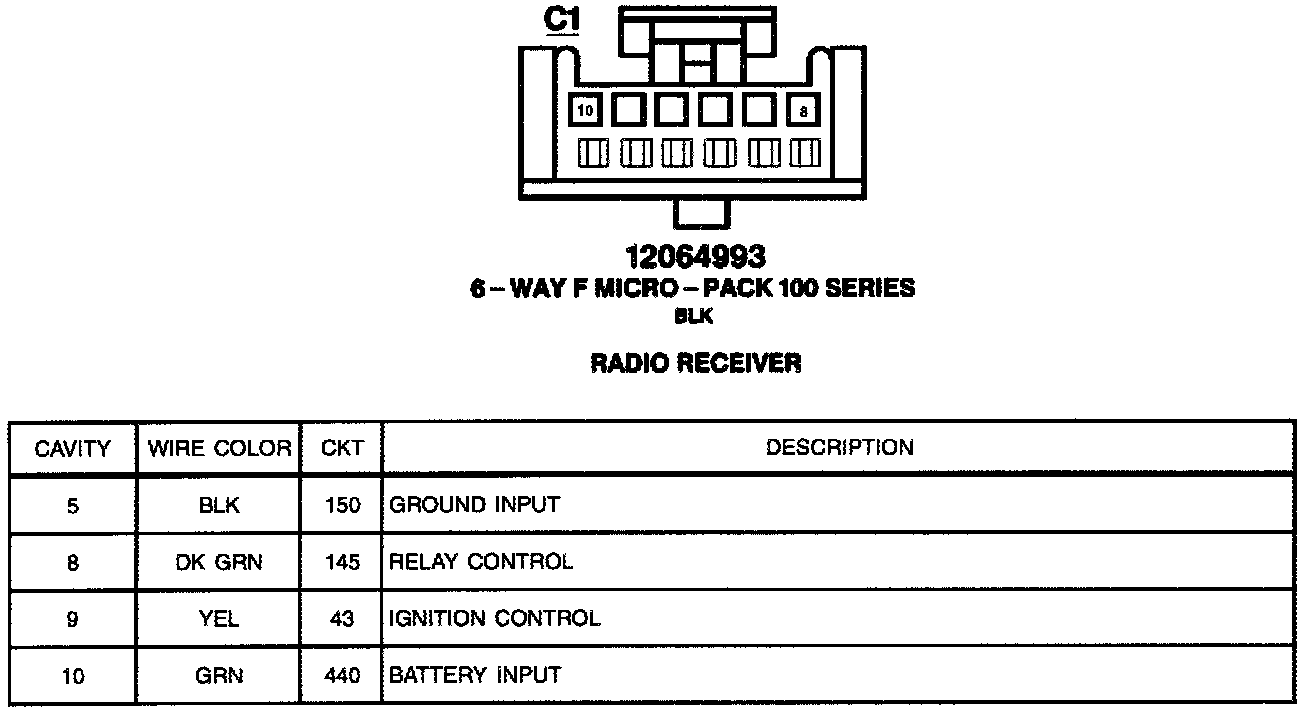 C1

10

8

12064993
6 – WAY F MICRO – PACK 100 SERIES
BLK

RADIO RECEIVER

| CAVITY | WIRE COLOR | CKT | DESCRIPTION |
|---|---|---|---|
| 5 | BLK | 150 | GROUND INPUT |
| 8 | DK GRN | 145 | RELAY CONTROL |
| 9 | YEL | 43 | IGNITION CONTROL |
| 10 | GRN | 440 | BATTERY INPUT |